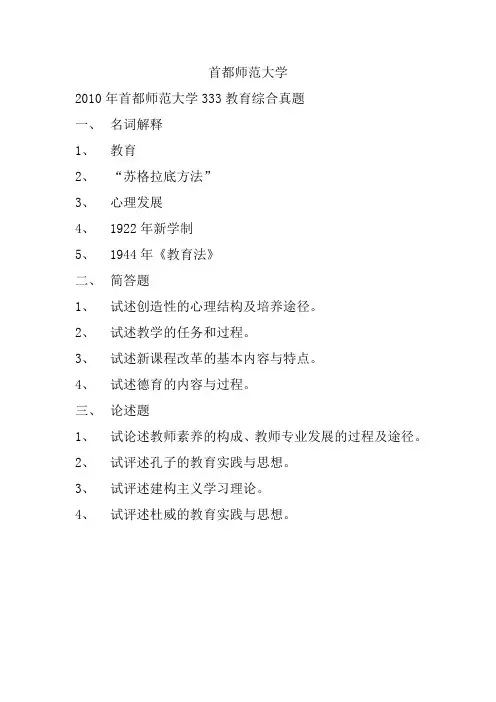 首都师范大学

2010 年首都师范大学 333 教育综合真题

一、 名词解释

1、 教育

2、 “苏格拉底方法”

3、 心理发展

4、 1922 年新学制

5、 1944 年《教育法》

二、 简答题

1、 试述创造性的心理结构及培养途径。

2、 试述教学的任务和过程。

3、 试述新课程改革的基本内容与特点。

4、 试述德育的内容与过程。

三、 论述题

1、 试论述教师素养的构成、教师专业发展的过程及途径。

2、 试评述孔子的教育实践与思想。

3、 试评述建构主义学习理论。

4、 试评述杜威的教育实践与思想。